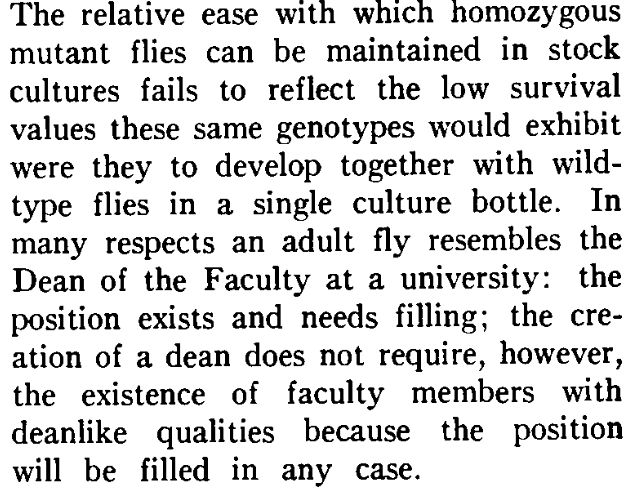 The relative ease with which homozygous mutant flies can be maintained in stock cultures fails to reflect the low survival values these same genotypes would exhibit were they to develop together with wild-type flies in a single culture bottle. In many respects an adult fly resembles the Dean of the Faculty at a university: the position exists and needs filling; the creation of a dean does not require, however, the existence of faculty members with deanlike qualities because the position will be filled in any case.